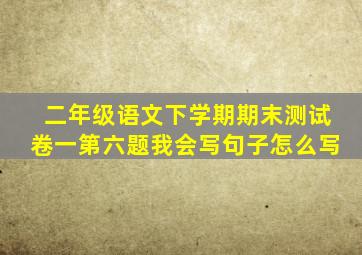 二年级语文下学期期末测试卷一第六题我会写句子怎么写